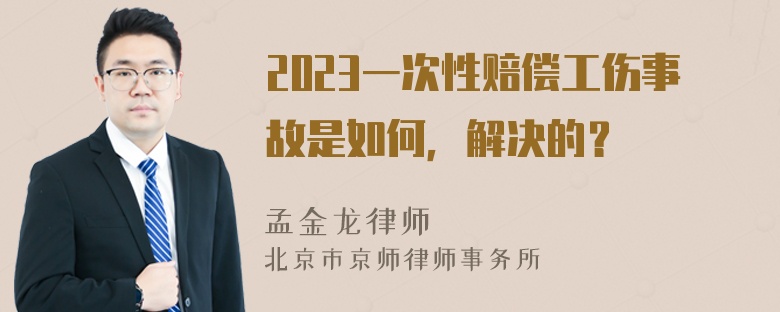 2023一次性赔偿工伤事故是如何，解决的？

孟金龙律师
北京市京师律师事务所